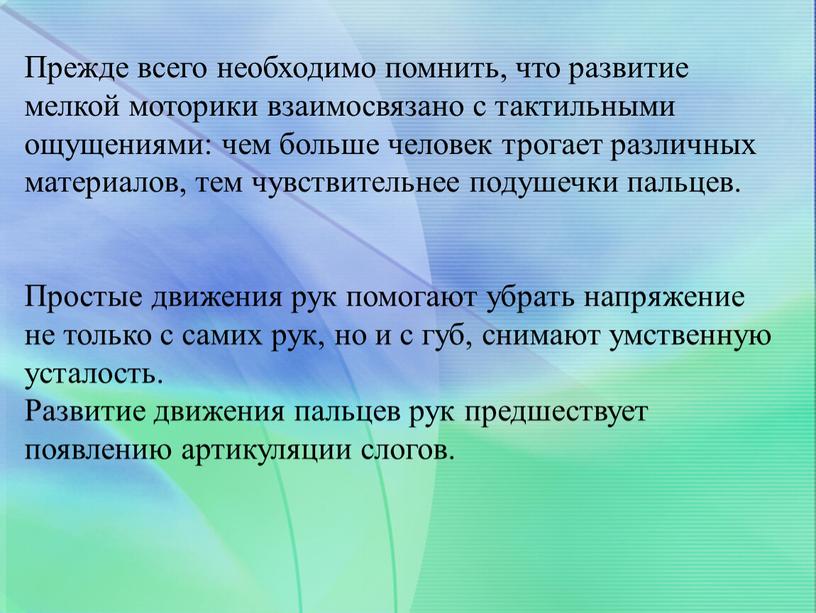 Прежде всего необходимо помнить, что развитие мелкой моторики взаимосвязано с тактильными ощущениями: чем больше человек трогает различных материалов, тем чувствительнее подушечки пальцев.

Простые движения рук помогают убрать напряжение не только с самих рук, но и с губ, снимают умственную усталость.
Развитие движения пальцев рук предшествует появлению артикуляции слогов.